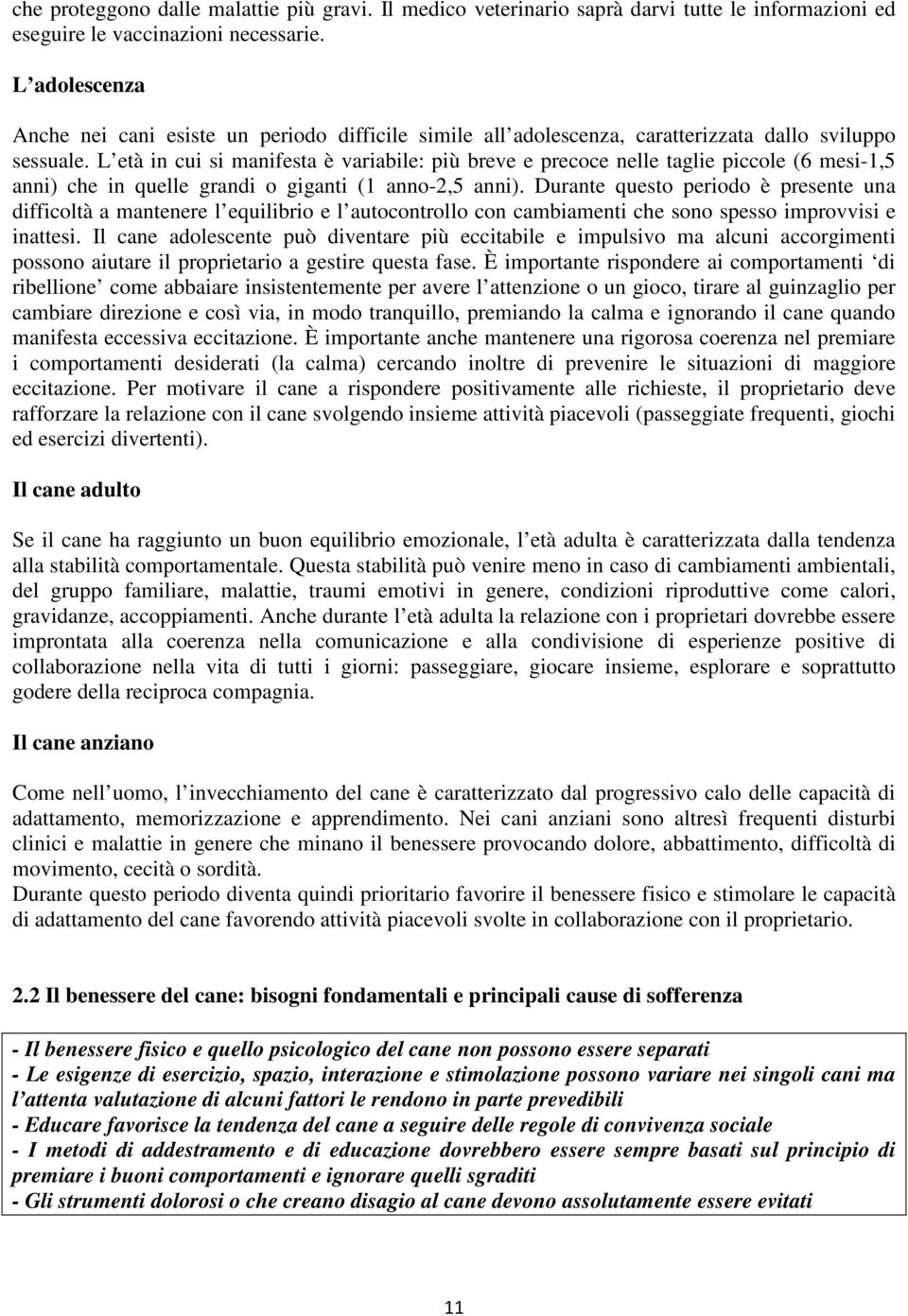 che proteggono dalle malattie più gravi. Il medico veterinario saprà darvi tutte le informazioni ed eseguire le vaccinazioni necessarie.

L adolescenza

Anche nei cani esiste un periodo difficile simile all adolescenza, caratterizzata dallo sviluppo sessuale. L età in cui si manifesta è variabile: più breve e precoce nelle taglie piccole (6 mesi-1,5 anni) che in quelle grandi o giganti (1 anno-2,5 anni). Durante questo periodo è presente una difficoltà a mantenere l equilibrio e l autocontrollo con cambiamenti che sono spesso improvvisi e inattesi. Il cane adolescente può diventare più eccitabile e impulsivo ma alcuni accorgimenti possono aiutare il proprietario a gestire questa fase. È importante rispondere ai comportamenti di ribellione come abbaiare insistentemente per avere l attenzione o un gioco, tirare al guinzaglio per cambiare direzione e così via, in modo tranquillo, premiando la calma e ignorando il cane quando manifesta eccessiva eccitazione. È importante anche mantenere una rigorosa coerenza nel premiare i comportamenti desiderati (la calma) cercando inoltre di prevenire le situazioni di maggiore eccitazione. Per motivare il cane a rispondere positivamente alle richieste, il proprietario deve rafforzare la relazione con il cane svolgendo insieme attività piacevoli (passeggiate frequenti, giochi ed esercizi divertenti).

Il cane adulto

Se il cane ha raggiunto un buon equilibrio emozionale, l età adulta è caratterizzata dalla tendenza alla stabilità comportamentale. Questa stabilità può venire meno in caso di cambiamenti ambientali, del gruppo familiare, malattie, traumi emotivi in genere, condizioni riproduttive come calori, gravidanze, accoppiamenti. Anche durante l età adulta la relazione con i proprietari dovrebbe essere improntata alla coerenza nella comunicazione e alla condivisione di esperienze positive di collaborazione nella vita di tutti i giorni: passeggiare, giocare insieme, esplorare e soprattutto godere della reciproca compagnia.

Il cane anziano

Come nell uomo, l invecchiamento del cane è caratterizzato dal progressivo calo delle capacità di adattamento, memorizzazione e apprendimento. Nei cani anziani sono altresì frequenti disturbi clinici e malattie in genere che minano il benessere provocando dolore, abbattimento, difficoltà di movimento, cecità o sordità.
Durante questo periodo diventa quindi prioritario favorire il benessere fisico e stimolare le capacità di adattamento del cane favorendo attività piacevoli svolte in collaborazione con il proprietario.

2.2 Il benessere del cane: bisogni fondamentali e principali cause di sofferenza

- Il benessere fisico e quello psicologico del cane non possono essere separati
- Le esigenze di esercizio, spazio, interazione e stimolazione possono variare nei singoli cani ma l attenta valutazione di alcuni fattori le rendono in parte prevedibili
- Educare favorisce la tendenza del cane a seguire delle regole di convivenza sociale
- I metodi di addestramento e di educazione dovrebbero essere sempre basati sul principio di premiare i buoni comportamenti e ignorare quelli sgraditi
- Gli strumenti dolorosi o che creano disagio al cane devono assolutamente essere evitati

11